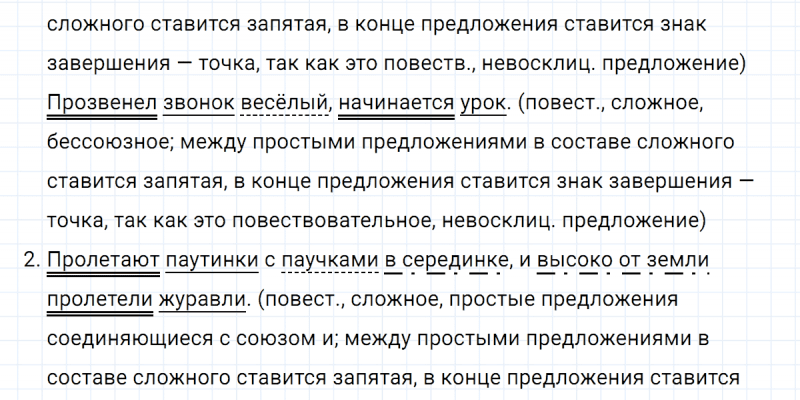 сложного ставится запятая, в конце предложения ставится знак завершения — точка, так как это повеств., невосклиц. предложение)

Прозвенел звонок весёлый, начинается урок. (повест., сложное, бессоюзное; между простыми предложениями в составе сложного ставится запятая, в конце предложения ставится знак завершения — точка, так как это повествовательное, невосклиц. предложение)

2. Пролетают паутинки с паучками в серединке, и высоко от земли пролетели журавли. (повест., сложное, простые предложения соединяющиеся с союзом и; между простыми предложениями в составе сложного ставится запятая, в конце предложения ставится